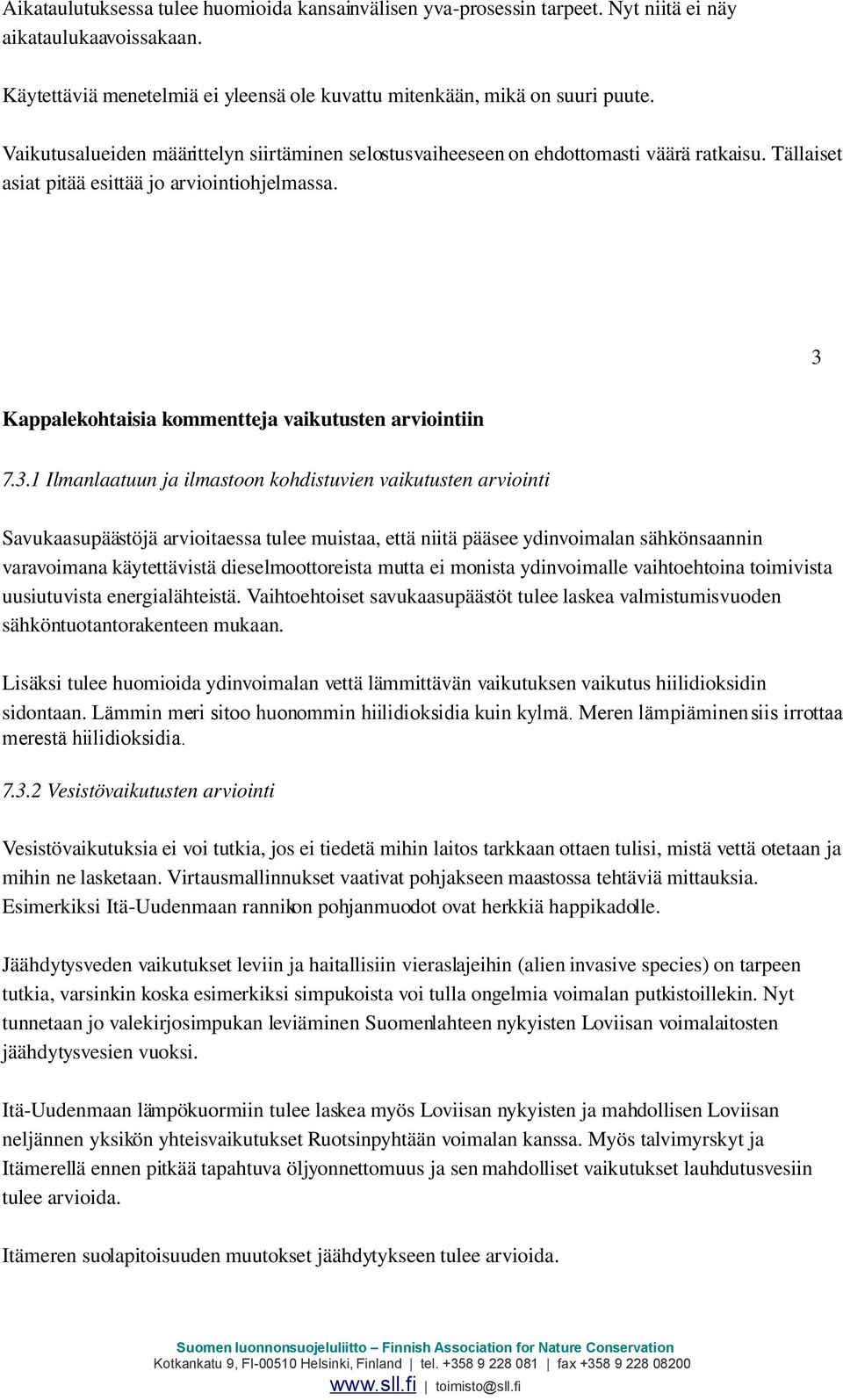 Aikataulutuksessa tulee huomioida kansainvälisen yva-prosessin tarpeet. Nyt niitä ei näy aikataulukaavoissakaan.

Käytettäviä menetelmiä ei yleensä ole kuvattu mitenkään, mikä on suuri puute.

Vaikutusalueiden määrittelyn siirtäminen selostusvaiheeseen on ehdottomasti väärä ratkaisu. Tällaiset asiat pitää esittää jo arviointiohjelmassa.

3

Kappalekohtaisia kommentteja vaikutusten arviointiin

7.3.1 Ilmanlaatuun ja ilmastoon kohdistuvien vaikutusten arviointi

Savukaasupäästöjä arvioitaessa tulee muistaa, että niitä pääsee ydinvoimalan sähkönsaannin varavoimana käytettävistä dieselmoottoreista mutta ei monista ydinvoimalle vaihtoehtoina toimivista uusiutuvista energialähteistä. Vaihtoehtoiset savukaasupäästöt tulee laskea valmistumisvuoden sähköntuotantorakenteen mukaan.

Lisäksi tulee huomioida ydinvoimalan vettä lämmittävän vaikutuksen vaikutus hiilidioksidin sidontaan. Lämmin meri sitoo huonommin hiilidioksidia kuin kylmä. Meren lämpiäminen siis irrottaa merestä hiilidioksidia.

7.3.2 Vesistövaikutusten arviointi

Vesistövaikutuksia ei voi tutkia, jos ei tiedetä mihin laitos tarkkaan ottaen tulisi, mistä vettä otetaan ja mihin ne lasketaan. Virtausmallinnukset vaativat pohjakseen maastossa tehtäviä mittauksia. Esimerkiksi Itä-Uudenmaan rannikon pohjanmuodot ovat herkkiä happikadolle.

Jäähdytysveden vaikutukset leviin ja haitallisiin vieraslajeihin (alien invasive species) on tarpeen tutkia, varsinkin koska esimerkiksi simpukoista voi tulla ongelmia voimalan putkistoillekin. Nyt tunnetaan jo valekirjosimpukan leviäminen Suomenlahteen nykyisten Loviisan voimalaitosten jäähdytysvesien vuoksi.

Itä-Uudenmaan lämpökuormiin tulee laskea myös Loviisan nykyisten ja mahdollisen Loviisan neljännen yksikön yhteisvaikutukset Ruotsinpyhtään voimalan kanssa. Myös talvimyrskyt ja Itämerellä ennen pitkää tapahtuva öljyonnettomuus ja sen mahdolliset vaikutukset lauhdutusvesiin tulee arvioida.

Itämeren suolapitoisuuden muutokset jäähdytykseen tulee arvioida.

Suomen luonnonsuojeluliitto – Finnish Association for Nature Conservation
Kotkankatu 9, FI-00510 Helsinki, Finland | tel. +358 9 228 081 | fax +358 9 228 08200
www.sll.fi | toimisto@sll.fi